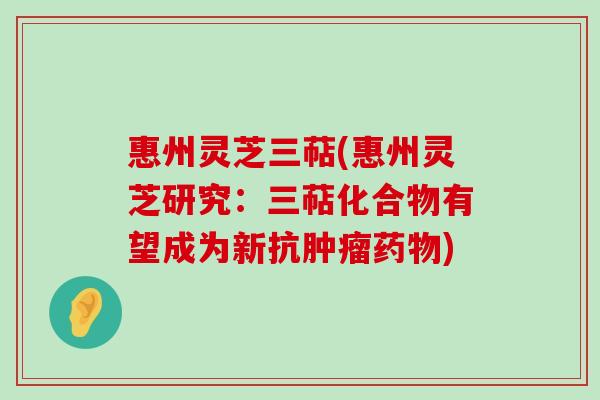 惠州灵芝三萜(惠州灵芝研究：三萜化合物有望成为新抗肿瘤药物)